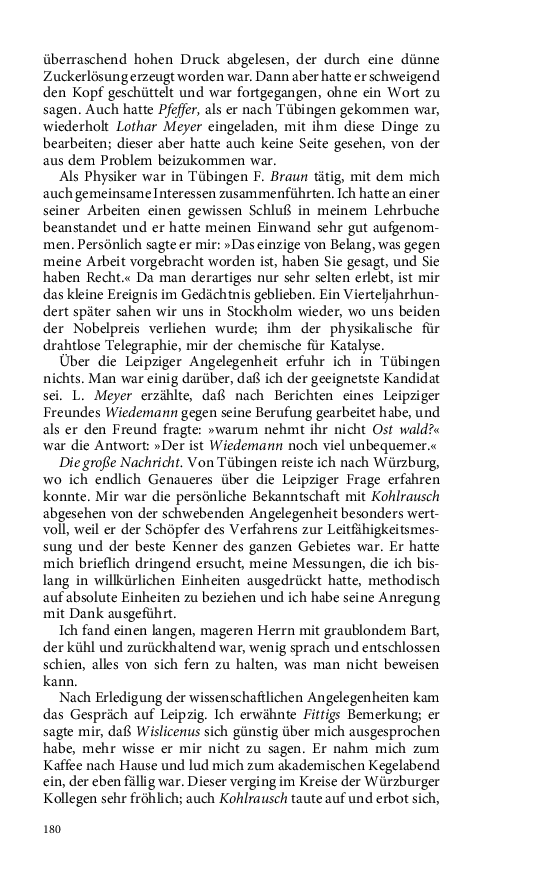 überraschend hohen Druck abgelesen, der durch eine dünne Zuckerlösung erzeugt worden war. Dann aber hatte er schweigend den Kopf geschüttelt und war fortgegangen, ohne ein Wort zu sagen. Auch hatte Pfeffer, als er nach Tübingen gekommen war, wiederholt Lothar Meyer eingeladen, mit ihm diese Dinge zu bearbeiten; dieser aber hatte auch keine Seite gesehen, von der aus dem Problem beizukommen war.

Als Physiker war in Tübingen F. Braun tätig, mit dem mich auch gemeinsame Interessen zusammenführten. Ich hatte an einer seiner Arbeiten einen gewissen Schluß in meinem Lehrbuche beanstandet und er hatte meinen Einwand sehr gut aufgenommen. Persönlich sagte er mir: »Das einzige von Belang, was gegen meine Arbeit vorgebracht worden ist, haben Sie gesagt, und Sie haben Recht.« Da man derartiges nur sehr selten erlebt, ist mir das kleine Ereignis im Gedächtnis geblieben. Ein Vierteljahrhundert später sahen wir uns in Stockholm wieder, wo uns beiden der Nobelpreis verliehen wurde; ihm der physikalische für drahtlose Telegraphie, mir der chemische für Katalyse.

Über die Leipziger Angelegenheit erfuhr ich in Tübingen nichts. Man war einig darüber, daß ich der geeignetste Kandidat sei. L. Meyer erzählte, daß nach Berichten eines Leipziger Freundes Wiedemann gegen seine Berufung gearbeitet habe, und als er den Freund fragte: »warum nehmt ihr nicht Ost wald?« war die Antwort: »Der ist Wiedemann noch viel unbequemer.«

Die große Nachricht. Von Tübingen reiste ich nach Würzburg, wo ich endlich Genaueres über die Leipziger Frage erfahren konnte. Mir war die persönliche Bekanntschaft mit Kohlrausch abgesehen von der schwebenden Angelegenheit besonders wertvoll, weil er der Schöpfer des Verfahrens zur Leitfähigkeitsmessung und der beste Kenner des ganzen Gebietes war. Er hatte mich brieflich dringend ersucht, meine Messungen, die ich bislang in willkürlichen Einheiten ausgedrückt hatte, methodisch auf absolute Einheiten zu beziehen und ich habe seine Anregung mit Dank ausgeführt.

Ich fand einen langen, mageren Herrn mit graublondem Bart, der kühl und zurückhaltend war, wenig sprach und entschlossen schien, alles von sich fern zu halten, was man nicht beweisen kann.

Nach Erledigung der wissenschaftlichen Angelegenheiten kam das Gespräch auf Leipzig. Ich erwähnte Fittigs Bemerkung; er sagte mir, daß Wislicenus sich günstig über mich ausgesprochen habe, mehr wisse er mir nicht zu sagen. Er nahm mich zum Kaffee nach Hause und lud mich zum akademischen Kegelabend ein, der eben fällig war. Dieser verging im Kreise der Würzburger Kollegen sehr fröhlich; auch Kohlrausch taute auf und erbot sich,

180